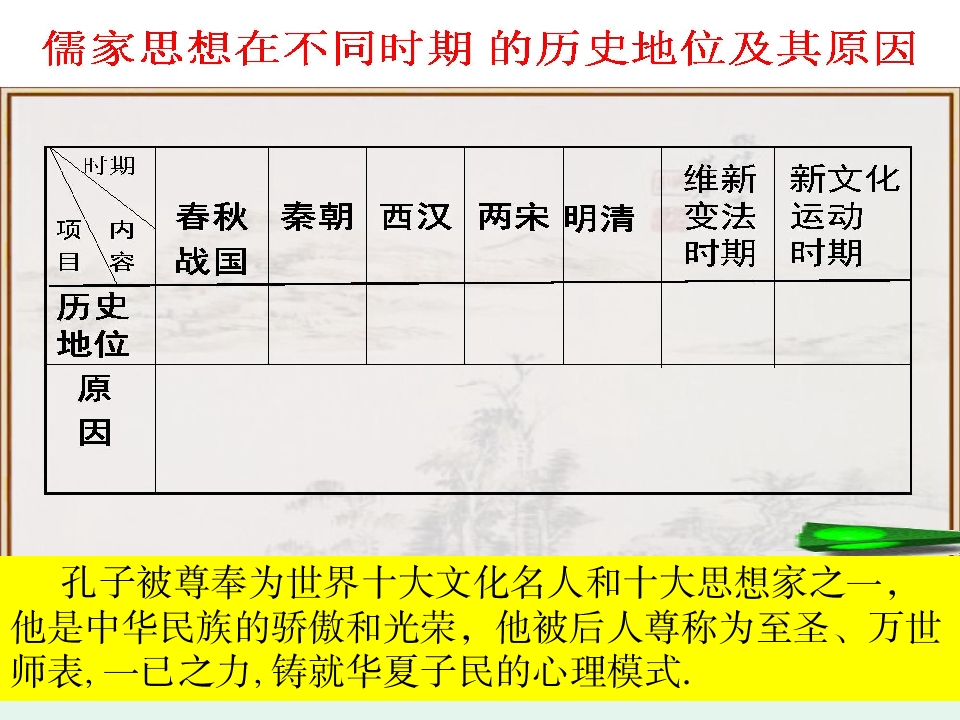 儒家思想在不同时期 的历史地位及其原因

| 时期 项目 内容 | 春秋战国 | 秦朝 | 西汉 | 两宋 | 明清 | 维新变法时期 | 新文化运动时期 |
|---|---|---|---|---|---|---|---|
| 历史地位 | | | | | | | |
| 原因 | | | | | | | |

孔子被尊奉为世界十大文化名人和十大思想家之一，他是中华民族的骄傲和光荣，他被后人尊称为至圣、万世师表,一已之力,铸就华夏子民的心理模式.